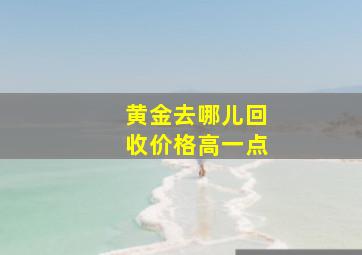 黄金去哪儿回收价格高一点